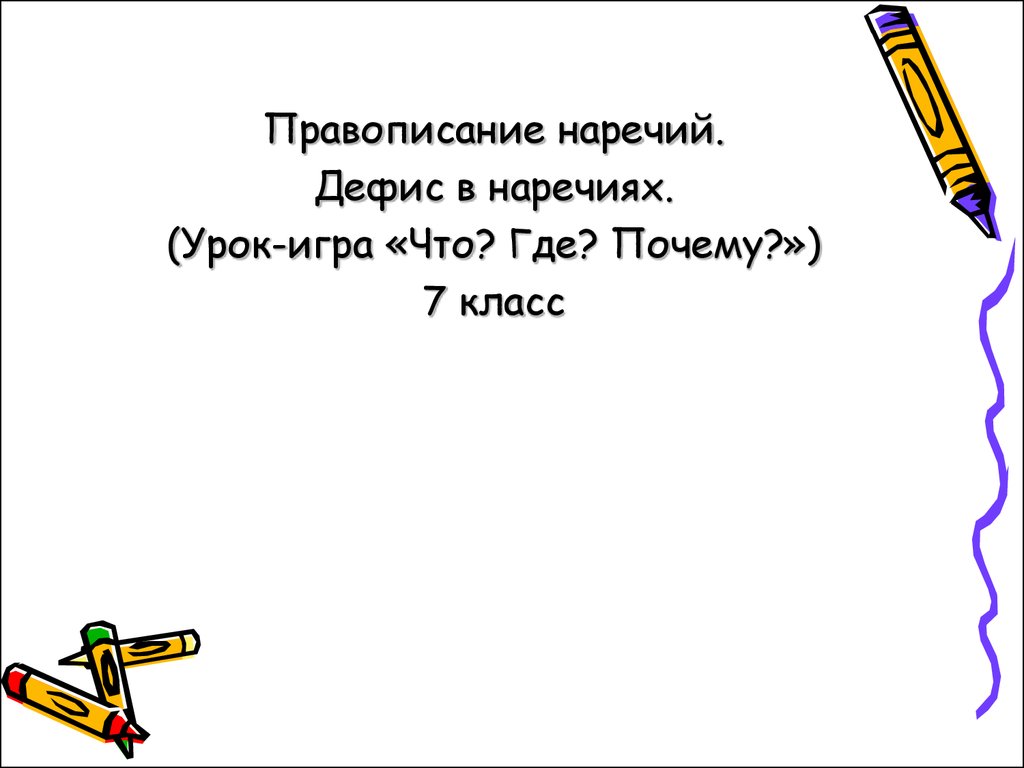 Правописание наречий.
Дефис в наречиях.
(Урок-игра «Что? Где? Почему?»)
7 класс